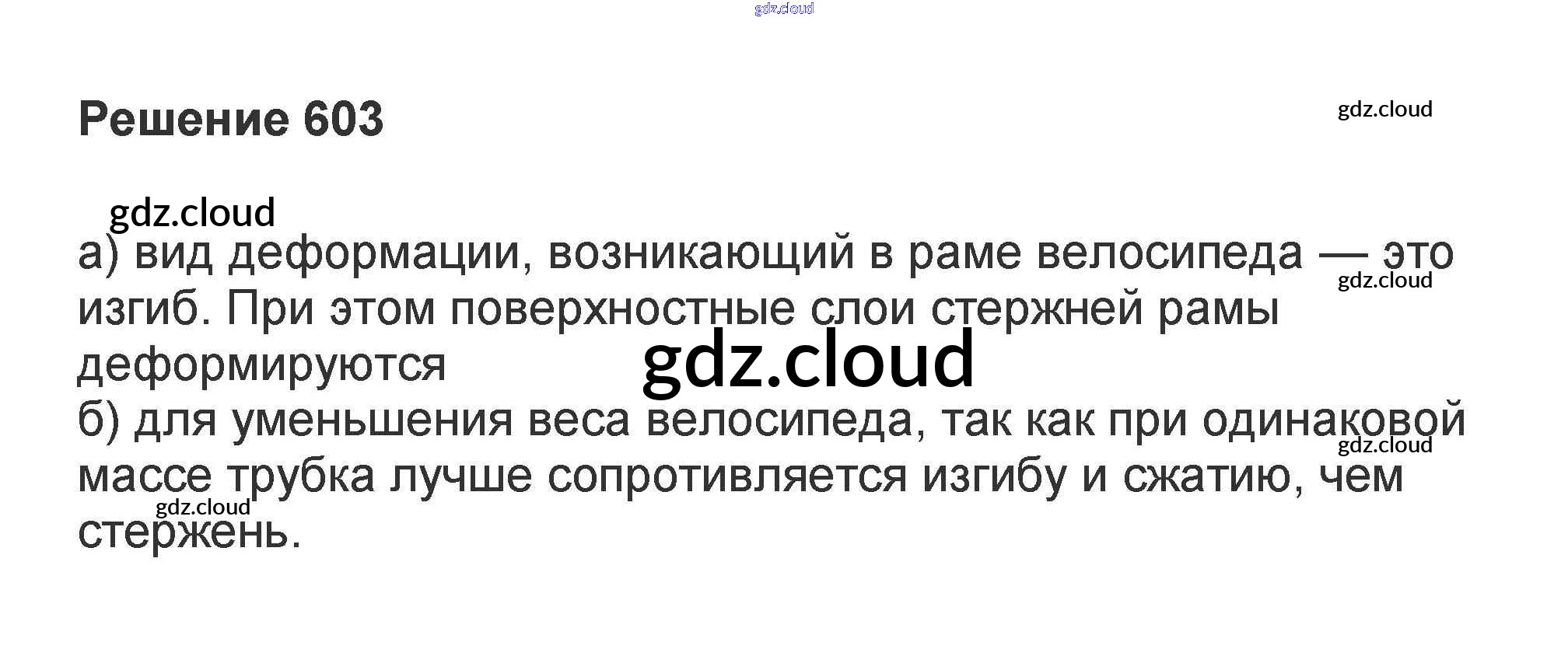 Решение 603

а) вид деформации, возникающий в раме велосипеда — это изгиб. При этом поверхностные слои стержней рамы деформируются

б) для уменьшения веса велосипеда, так как при одинаковой массе трубка лучше сопротивляется изгибу и сжатию, чем стержень.

gdz.cloud